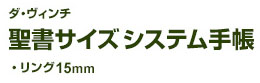 ダ・ヴィンチ

聖書サイズ システム手帳

・リング15mm